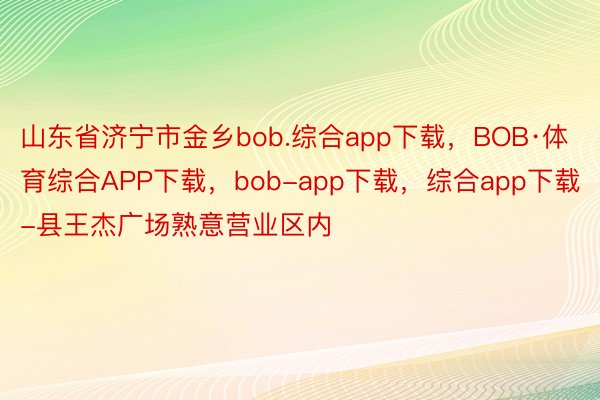 山东省济宁市金乡bob.综合app下载，BOB·体育综合APP下载，bob-app下载，综合app下载-县王杰广场熟意营业区内